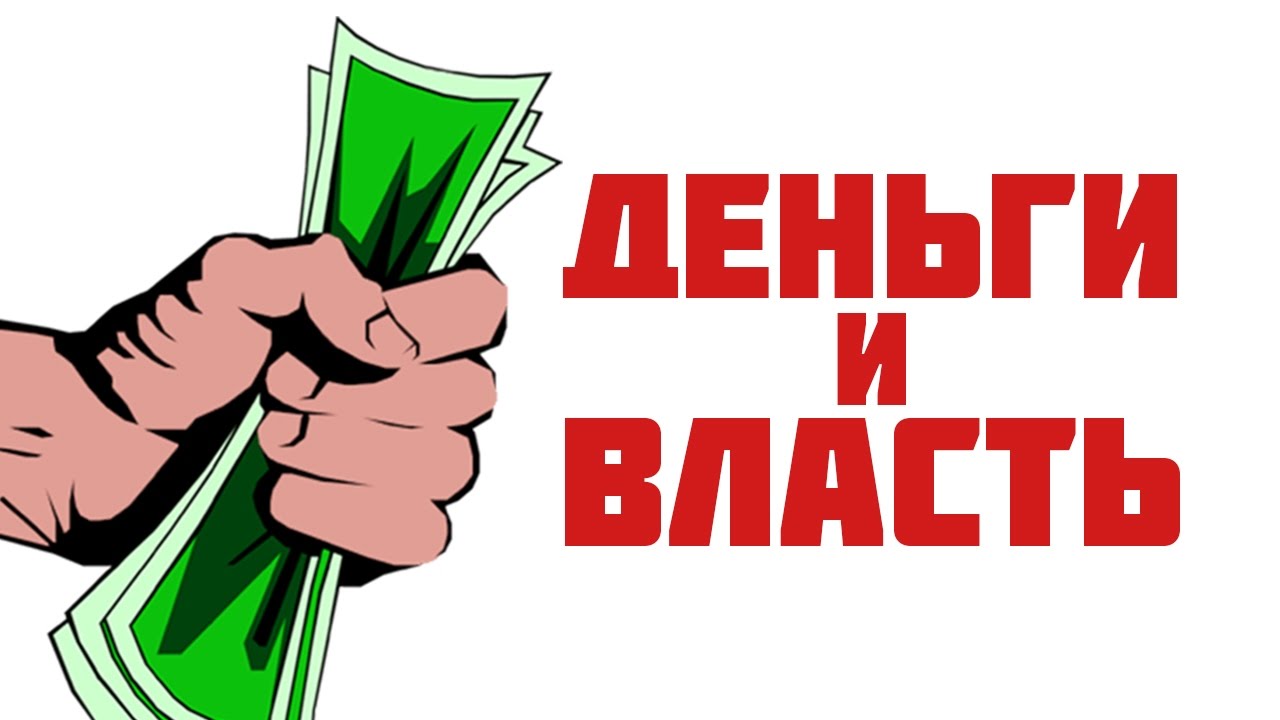 ДЕНЬГИ
И
ВЛАСТЬ